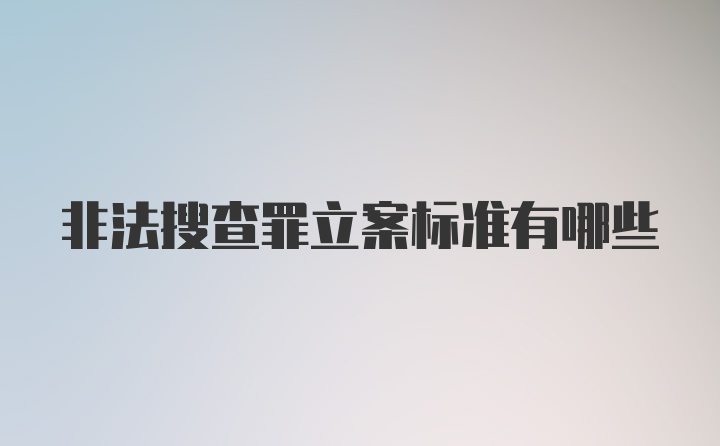 非法搜查罪立案标准有哪些